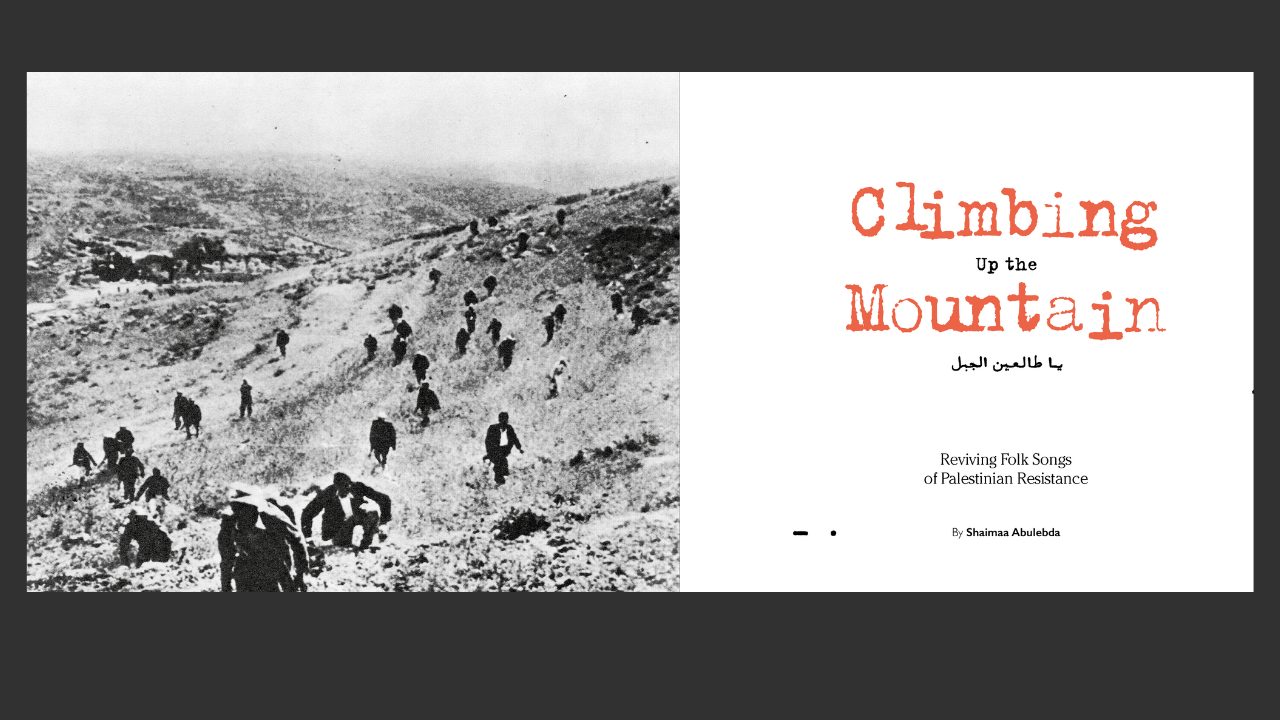 Climbing
Up the
Mountain
يا طالعين الجبل

Reviving Folk Songs
of Palestinian Resistance

By Shaimaa Abulebda